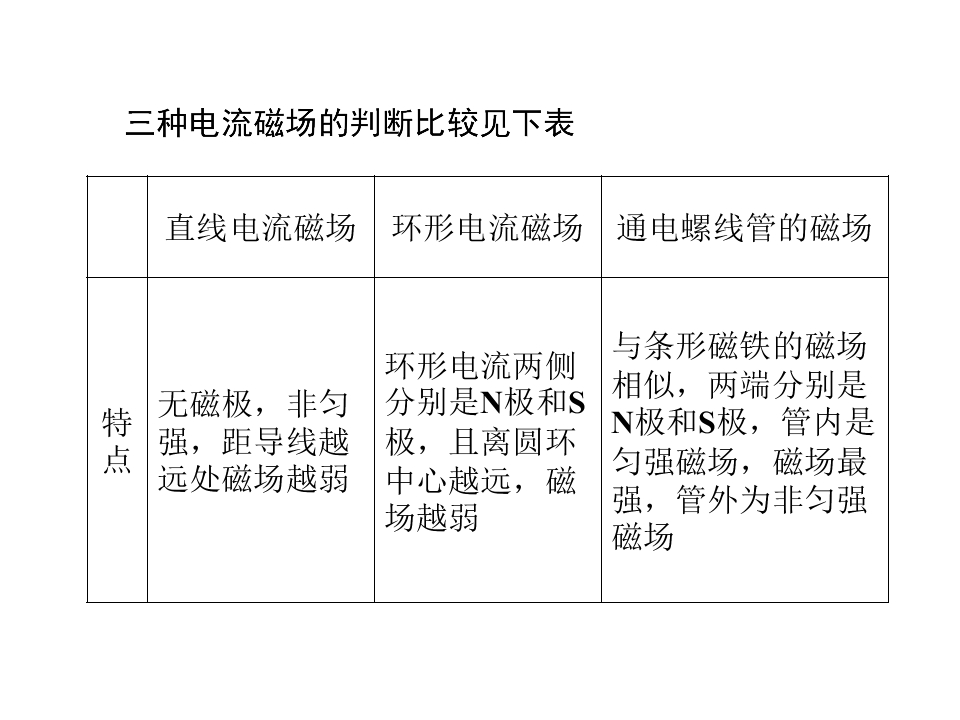 三种电流磁场的判断比较见下表

|  | 直线电流磁场 | 环形电流磁场 | 通电螺线管的磁场 |
|---|---|---|---|
| 特点 | 无磁极，非匀强，距导线越远处磁场越弱 | 环形电流两侧分别是N极和S极，且离圆环中心越远，磁场越弱 | 与条形磁铁的磁场相似，两端分别是N极和S极，管内是匀强磁场，磁场最强，管外为非匀强磁场 |